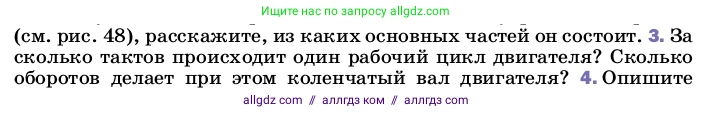 Ищите нас по запросу allgdz.com

(см. рис. 48), расскажите, из каких основных частей он состоит. 3. За сколько тактов происходит один рабочий цикл двигателя? Сколько оборотов делает при этом коленчатый вал двигателя? 4. Опишите

allgdz com // аллгдз ком // аллгдз com